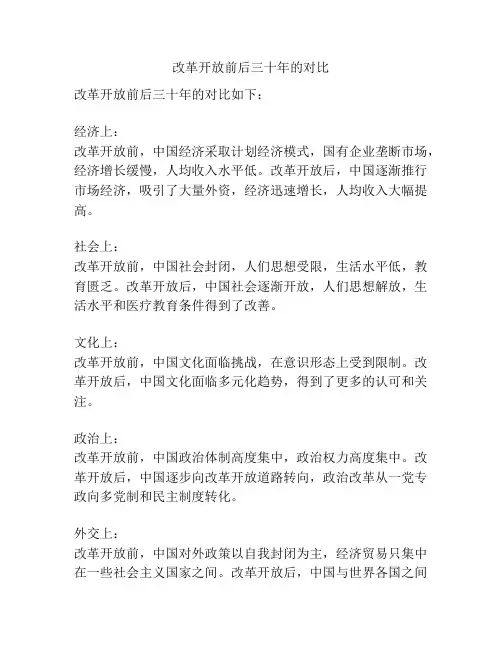 改革开放前后三十年的对比

改革开放前后三十年的对比如下：

经济上：
改革开放前，中国经济采取计划经济模式，国有企业垄断市场，经济增长缓慢，人均收入水平低。改革开放后，中国逐渐推行市场经济，吸引了大量外资，经济迅速增长，人均收入大幅提高。

社会上：
改革开放前，中国社会封闭，人们思想受限，生活水平低，教育匮乏。改革开放后，中国社会逐渐开放，人们思想解放，生活水平和医疗教育条件得到了改善。

文化上：
改革开放前，中国文化面临挑战，在意识形态上受到限制。改革开放后，中国文化面临多元化趋势，得到了更多的认可和关注。

政治上：
改革开放前，中国政治体制高度集中，政治权力高度集中。改革开放后，中国逐步向改革开放道路转向，政治改革从一党专政向多党制和民主制度转化。

外交上：
改革开放前，中国对外政策以自我封闭为主，经济贸易只集中在一些社会主义国家之间。改革开放后，中国与世界各国之间